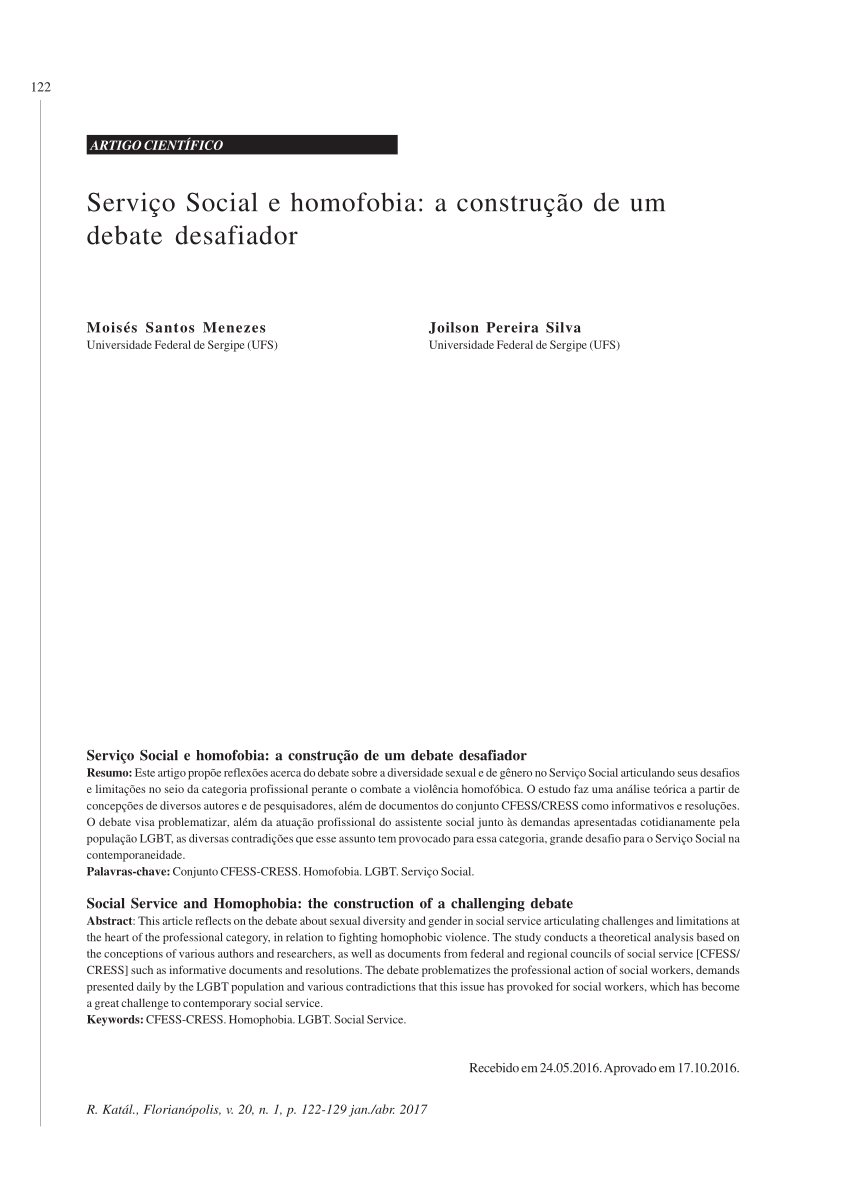 122

ARTIGO CIENTÍFICO

Serviço Social e homofobia: a construção de um debate desafiador

Moisés Santos Menezes
Universidade Federal de Sergipe (UFS)

Joilson Pereira Silva
Universidade Federal de Sergipe (UFS)

Serviço Social e homofobia: a construção de um debate desafiador
Resumo: Este artigo propõe reflexões acerca do debate sobre a diversidade sexual e de gênero no Serviço Social articulando seus desafios e limitações no seio da categoria profissional perante o combate a violência homofóbica. O estudo faz uma análise teórica a partir de concepções de diversos autores e de pesquisadores, além de documentos do conjunto CFESS/CRESS como informativos e resoluções. O debate visa problematizar, além da atuação profissional do assistente social junto às demandas apresentadas cotidianamente pela população LGBT, as diversas contradições que esse assunto tem provocado para essa categoria, grande desafio para o Serviço Social na contemporaneidade.
Palavras-chave: Conjunto CFESS-CRESS. Homofobia. LGBT. Serviço Social.

Social Service and Homophobia: the construction of a challenging debate
Abstract: This article reflects on the debate about sexual diversity and gender in social service articulating challenges and limitations at the heart of the professional category, in relation to fighting homophobic violence. The study conducts a theoretical analysis based on the conceptions of various authors and researchers, as well as documents from federal and regional councils of social service [CFESS/CRESS] such as informative documents and resolutions. The debate problematizes the professional action of social workers, demands presented daily by the LGBT population and various contradictions that this issue has provoked for social workers, which has become a great challenge to contemporary social service.
Keywords: CFESS-CRESS. Homophobia. LGBT. Social Service.

Recebido em 24.05.2016. Aprovado em 17.10.2016.

R. Katál., Florianópolis, v. 20, n. 1, p. 122-129 jan./abr. 2017